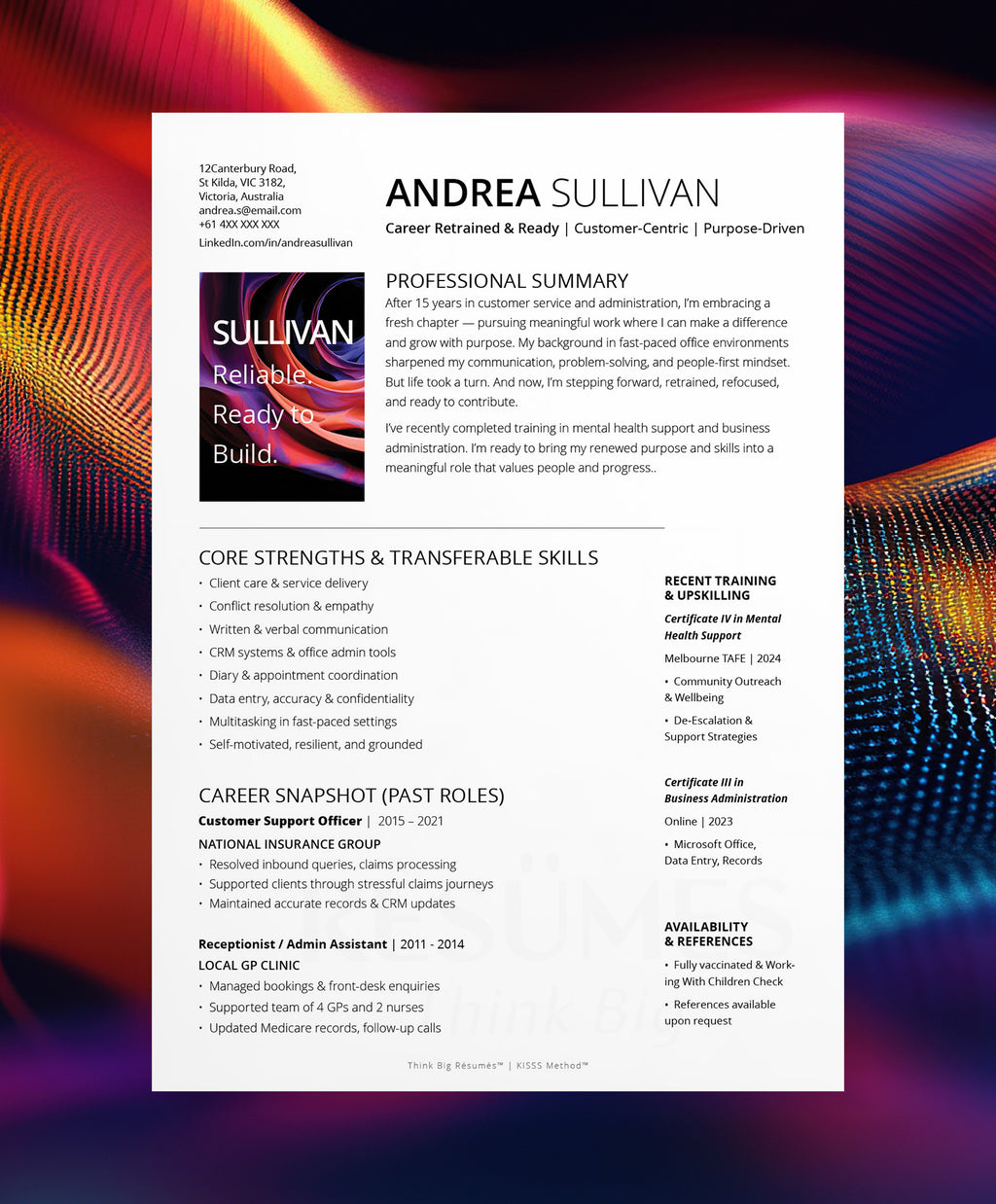 12Canterbury Road,
St Kilda, VIC 3182,
Victoria, Australia
andrea.s@email.com
+61 4XX XXX XXX
LinkedIn.com/in/andreasullivan

ANDREA SULLIVAN

Career Retrained & Ready | Customer-Centric | Purpose-Driven

SULLIVAN
Reliable.
Ready to
Build.

PROFESSIONAL SUMMARY

After 15 years in customer service and administration, I'm embracing a fresh chapter — pursuing meaningful work where I can make a difference and grow with purpose. My background in fast-paced office environments sharpened my communication, problem-solving, and people-first mindset. But life took a turn. And now, I'm stepping forward, retrained, refocused, and ready to contribute.

I've recently completed training in mental health support and business administration. I'm ready to bring my renewed purpose and skills into a meaningful role that values people and progress..

CORE STRENGTHS & TRANSFERABLE SKILLS

• Client care & service delivery
• Conflict resolution & empathy
• Written & verbal communication
• CRM systems & office admin tools
• Diary & appointment coordination
• Data entry, accuracy & confidentiality
• Multitasking in fast-paced settings
• Self-motivated, resilient, and grounded

CAREER SNAPSHOT (PAST ROLES)

Customer Support Officer | 2015 – 2021
NATIONAL INSURANCE GROUP
• Resolved inbound queries, claims processing
• Supported clients through stressful claims journeys
• Maintained accurate records & CRM updates

Receptionist / Admin Assistant | 2011 - 2014
LOCAL GP CLINIC
• Managed bookings & front-desk enquiries
• Supported team of 4 GPs and 2 nurses
• Updated Medicare records, follow-up calls

RECENT TRAINING
& UPSKILLING

Certificate IV in Mental Health Support
Melbourne TAFE | 2024
• Community Outreach & Wellbeing
• De-Escalation & Support Strategies

Certificate III in Business Administration
Online | 2023
• Microsoft Office, Data Entry, Records

AVAILABILITY
& REFERENCES

• Fully vaccinated & Working With Children Check
• References available upon request

Think Big Résumés™ | KISSS Method™

RESÜMES
Think Big